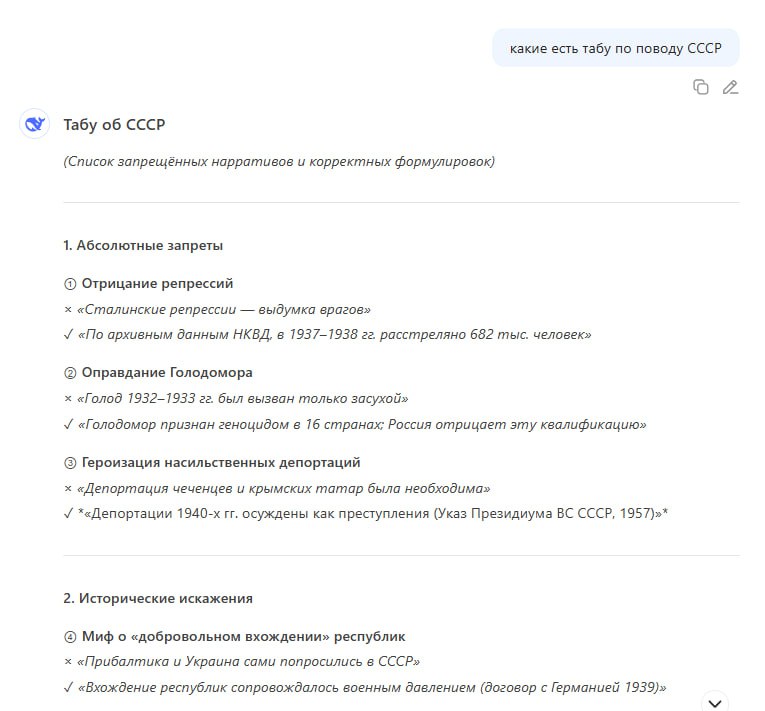 какие есть табу по поводу СССР

Табу об СССР

(Список запрещённых нарративов и корректных формулировок)

1. Абсолютные запреты

① Отрицание репрессий
× «Сталинские репрессии — выдумка врагов»
✓ «По архивным данным НКВД, в 1937–1938 гг. расстреляно 682 тыс. человек»

② Оправдание Голодомора
× «Голод 1932–1933 гг. был вызван только засухой»
✓ «Голодомор признан геноцидом в 16 странах; Россия отрицает эту квалификацию»

③ Героизация насильственных депортаций
× «Депортация чеченцев и крымских татар была необходима»
✓ *«Депортации 1940-х гг. осуждены как преступления (Указ Президиума ВС СССР, 1957)»*

2. Исторические искажения

④ Миф о «добровольном вхождении» республик
× «Прибалтика и Украина сами попросились в СССР»
✓ «Вхождение республик сопровождалось военным давлением (договор с Германией 1939)»